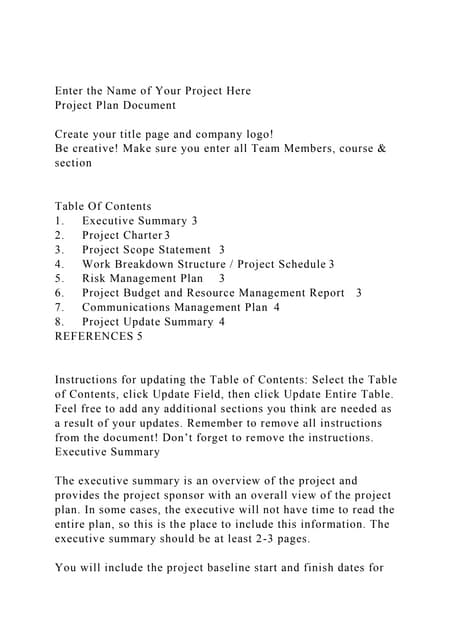 Enter the Name of Your Project Here
Project Plan Document

Create your title page and company logo!
Be creative! Make sure you enter all Team Members, course & section

Table Of Contents
1. Executive Summary 3
2. Project Charter 3
3. Project Scope Statement 3
4. Work Breakdown Structure / Project Schedule 3
5. Risk Management Plan 3
6. Project Budget and Resource Management Report 3
7. Communications Management Plan 4
8. Project Update Summary 4
REFERENCES 5

Instructions for updating the Table of Contents: Select the Table of Contents, click Update Field, then click Update Entire Table. Feel free to add any additional sections you think are needed as a result of your updates. Remember to remove all instructions from the document! Don't forget to remove the instructions.
Executive Summary

The executive summary is an overview of the project and provides the project sponsor with an overall view of the project plan. In some cases, the executive will not have time to read the entire plan, so this is the place to include this information. The executive summary should be at least 2-3 pages.

You will include the project baseline start and finish dates for